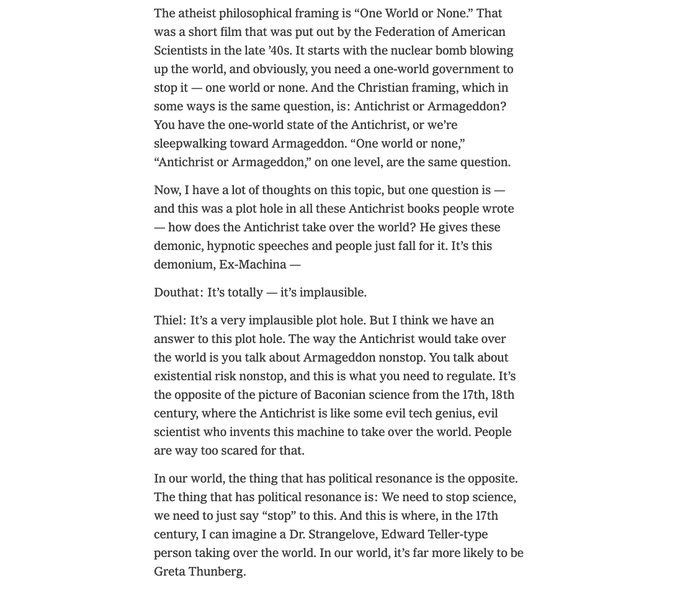 The atheist philosophical framing is “One World or None.” That was a short film that was put out by the Federation of American Scientists in the late ’40s. It starts with the nuclear bomb blowing up the world, and obviously, you need a one-world government to stop it — one world or none. And the Christian framing, which in some ways is the same question, is: Antichrist or Armageddon? You have the one-world state of the Antichrist, or we’re sleepwalking toward Armageddon. “One world or none,” “Antichrist or Armageddon,” on one level, are the same question.

Now, I have a lot of thoughts on this topic, but one question is — and this was a plot hole in all these Antichrist books people wrote — how does the Antichrist take over the world? He gives these demonic, hypnotic speeches and people just fall for it. It’s this demonium, Ex-Machina —

Douthat: It’s totally — it’s implausible.

Thiel: It’s a very implausible plot hole. But I think we have an answer to this plot hole. The way the Antichrist would take over the world is you talk about Armageddon nonstop. You talk about existential risk nonstop, and this is what you need to regulate. It’s the opposite of the picture of Baconian science from the 17th, 18th century, where the Antichrist is like some evil tech genius, evil scientist who invents this machine to take over the world. People are way too scared for that.

In our world, the thing that has political resonance is the opposite. The thing that has political resonance is: We need to stop science, we need to just say “stop” to this. And this is where, in the 17th century, I can imagine a Dr. Strangelove, Edward Teller-type person taking over the world. In our world, it’s far more likely to be Greta Thunberg.